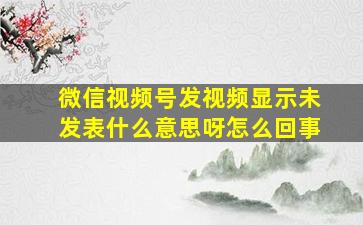 微信视频号发视频显示未发表什么意思呀怎么回事